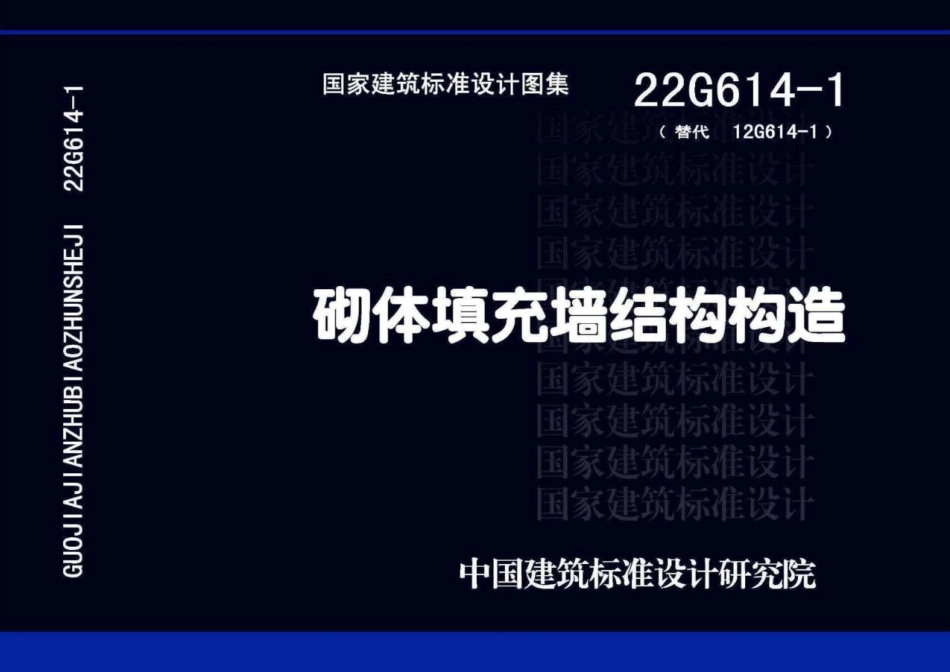 GUOJIAJIANZHUBIAOZHUNSHEJI 22G614-1

国家建筑标准设计图集

22G614-1

（替代 12G614-1）

国家建筑标准设计
国家建筑标准设计
国家建筑标准设计
国家建筑标准设计
国家建筑标准设计

砌体填充墙结构构造

国家建筑标准设计
国家建筑标准设计
国家建筑标准设计
国家建筑标准设计
国家建筑标准设计

中国建筑标准设计研究院